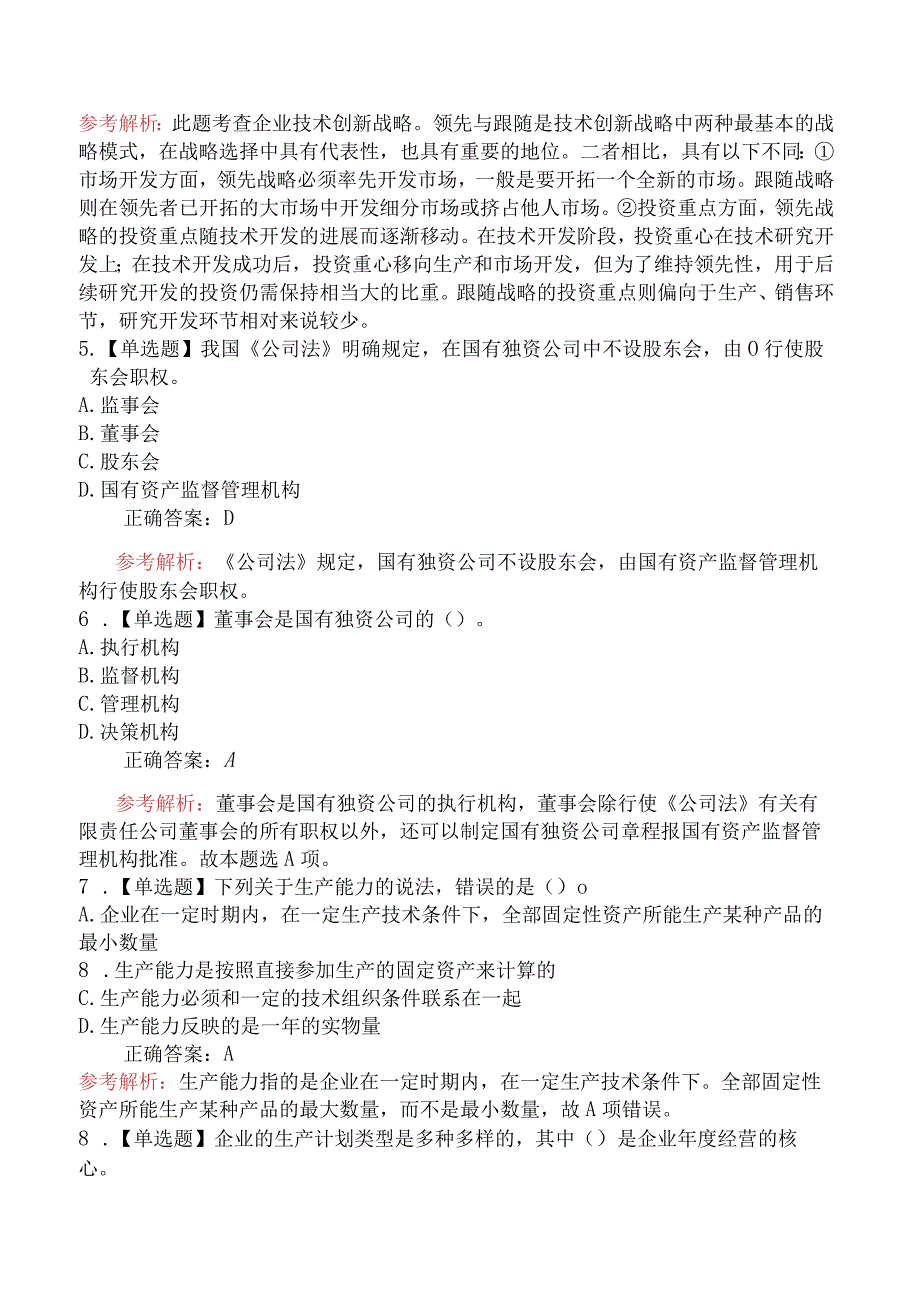 参考解析：此题考查企业技术创新战略。领先与跟随是技术创新战略中两种最基本的战略模式，在战略选择中具有代表性，也具有重要的地位。二者相比，具有以下不同：①市场开发方面，领先战略必须率先开发市场，一般是要开拓一个全新的市场。跟随战略则在领先者已开拓的大市场中开发细分市场或挤占他人市场。②投资重点方面，领先战略的投资重点随技术开发的进展而逐渐移动。在技术开发阶段，投资重心在技术研究开发上；在技术开发成功后，投资重心移向生产和市场开发，但为了维持领先性，用于后续研究开发的投资仍需保持相当大的比重。跟随战略的投资重点则偏向于生产、销售环节，研究开发环节相对来说较少。
5.【单选题】我国《公司法》明确规定，在国有独资公司中不设股东会，由O行使股东会职权。
A.监事会
B.董事会
C.股东会
D.国有资产监督管理机构
正确答案：D

参考解析：《公司法》规定，国有独资公司不设股东会，由国有资产监督管理机构行使股东会职权。
6.【单选题】董事会是国有独资公司的（）。
A.执行机构
B.监督机构
C.管理机构
D.决策机构
正确答案：A

参考解析：董事会是国有独资公司的执行机构，董事会除行使《公司法》有关有限责任公司董事会的所有职权以外，还可以制定国有独资公司章程报国有资产监督管理机构批准。故本题选A项。
7.【单选题】下列关于生产能力的说法，错误的是（）o
A.企业在一定时期内，在一定生产技术条件下，全部固定性资产所能生产某种产品的最小数量
8.生产能力是按照直接参加生产的固定资产来计算的
C.生产能力必须和一定的技术组织条件联系在一起
D.生产能力反映的是一年的实物量
正确答案：A
参考解析：生产能力指的是企业在一定时期内，在一定生产技术条件下。全部固定性资产所能生产某种产品的最大数量，而不是最小数量，故A项错误。
8.【单选题】企业的生产计划类型是多种多样的，其中（）是企业年度经营的核心。